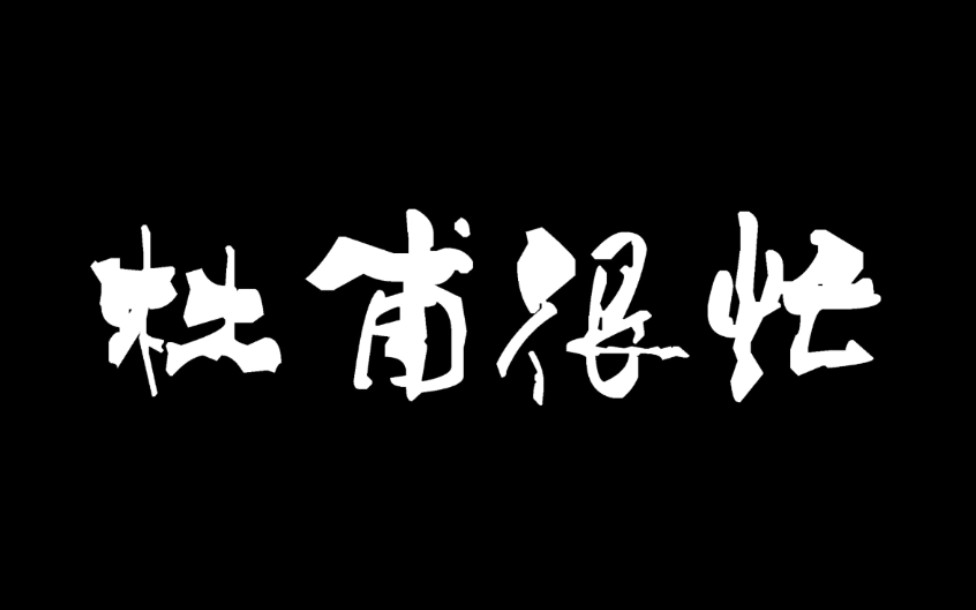 杜甫很忙